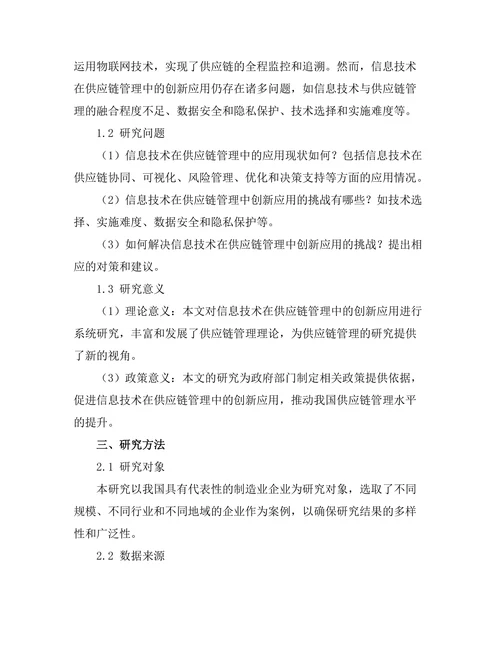 运用物联网技术，实现了供应链的全程监控和追溯。然而，信息技术在供应链管理中的创新应用仍存在诸多问题，如信息技术与供应链管理的融合程度不足、数据安全和隐私保护、技术选择和实施难度等。

1.2 研究问题

（1）信息技术在供应链管理中的应用现状如何？包括信息技术在供应链协同、可视化、风险管理、优化和决策支持等方面的应用情况。

（2）信息技术在供应链管理中创新应用的挑战有哪些？如技术选择、实施难度、数据安全和隐私保护等。

（3）如何解决信息技术在供应链管理中创新应用的挑战？提出相应的对策和建议。

1.3 研究意义

（1）理论意义：本文对信息技术在供应链管理中的创新应用进行系统研究，丰富和发展了供应链管理理论，为供应链管理的研究提供了新的视角。

（3）政策意义：本文的研究为政府部门制定相关政策提供依据，促进信息技术在供应链管理中的创新应用，推动我国供应链管理水平的提升。

三、研究方法

2.1 研究对象

本研究以我国具有代表性的制造业企业为研究对象，选取了不同规模、不同行业和不同地域的企业作为案例，以确保研究结果的多样性和广泛性。

2.2 数据来源